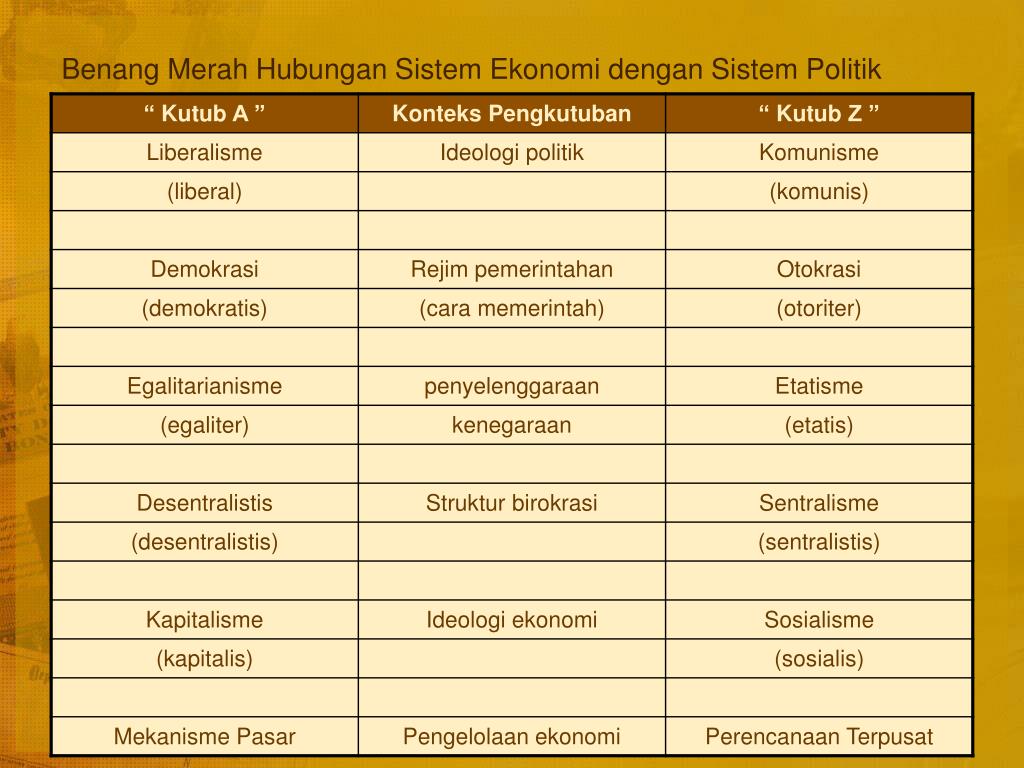 Benang Merah Hubungan Sistem Ekonomi dengan Sistem Politik

| “ Kutub A ” | Konteks Pengkutuban | “ Kutub Z ” |
|---|---|---|
| Liberalisme | Ideologi politik | Komunisme |
| (liberal) | | (komunis) |
| | | |
| Demokrasi | Rejim pemerintahan | Otokrasi |
| (demokratis) | (cara memerintah) | (otoriter) |
| | | |
| Egalitarianisme | penyelenggaraan | Etatisme |
| (egaliter) | kenegaraan | (etatis) |
| | | |
| Desentralistis | Struktur birokrasi | Sentralisme |
| (desentralistis) | | (sentralistis) |
| | | |
| Kapitalisme | Ideologi ekonomi | Sosialisme |
| (kapitalis) | | (sosialis) |
| | | |
| Mekanisme Pasar | Pengelolaan ekonomi | Perencanaan Terpusat |